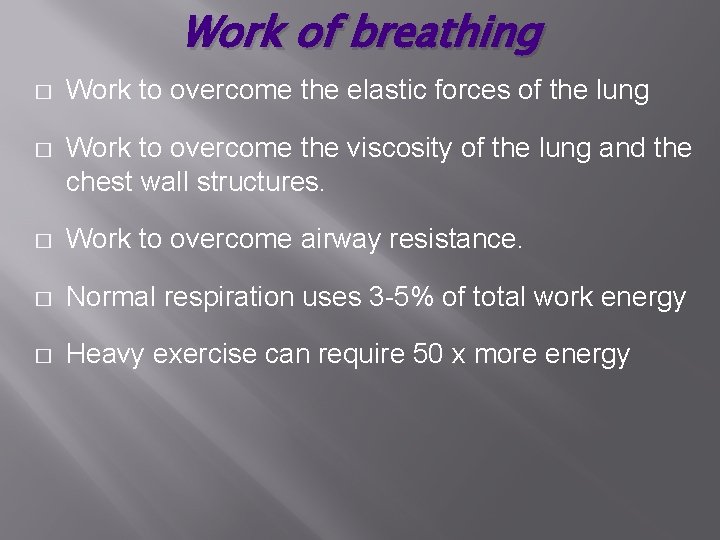 Work of breathing

□ Work to overcome the elastic forces of the lung

□ Work to overcome the viscosity of the lung and the chest wall structures.

□ Work to overcome airway resistance.

□ Normal respiration uses 3-5% of total work energy

□ Heavy exercise can require 50 x more energy